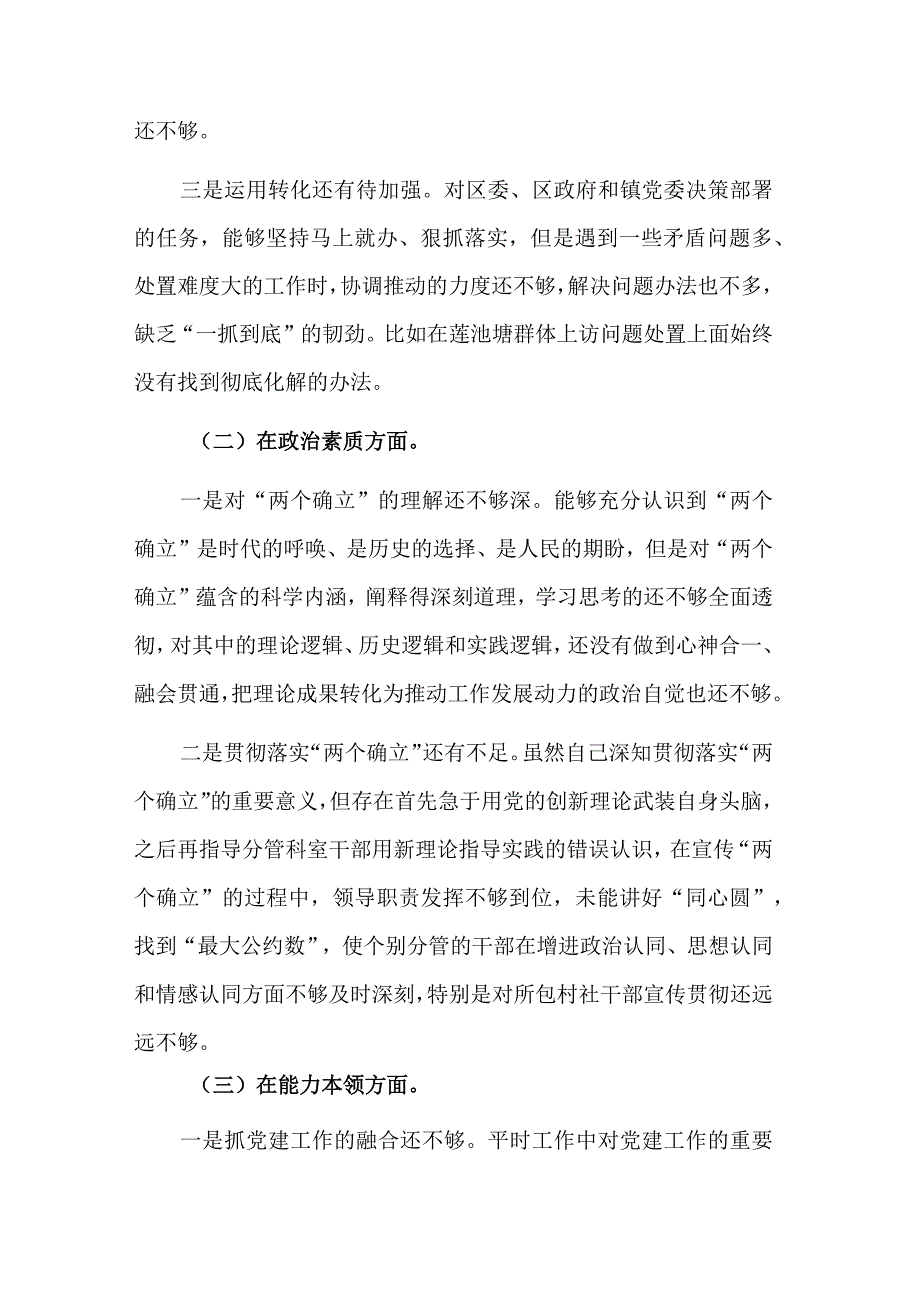 还不够。

三是运用转化还有待加强。对区委、区政府和镇党委决策部署的任务，能够坚持马上就办、狠抓落实，但是遇到一些矛盾问题多、处置难度大的工作时，协调推动的力度还不够，解决问题办法也不多，缺乏“一抓到底”的韧劲。比如在莲池塘群体上访问题处置上面始终没有找到彻底化解的办法。

（二）在政治素质方面。

一是对“两个确立”的理解还不够深。能够充分认识到“两个确立”是时代的呼唤、是历史的选择、是人民的期盼，但是对“两个确立”蕴含的科学内涵，阐释得深刻道理，学习思考的还不够全面透彻，对其中的理论逻辑、历史逻辑和实践逻辑，还没有做到心神合一、融会贯通，把理论成果转化为推动工作发展动力的政治自觉也还不够。

二是贯彻落实“两个确立”还有不足。虽然自己深知贯彻落实“两个确立”的重要意义，但存在首先急于用党的创新理论武装自身头脑，之后再指导分管科室干部用新理论指导实践的错误认识，在宣传“两个确立”的过程中，领导职责发挥不够到位，未能讲好“同心圆”，找到“最大公约数”，使个别分管的干部在增进政治认同、思想认同和情感认同方面不够及时深刻，特别是对所包村社干部宣传贯彻还远远不够。

（三）在能力本领方面。

一是抓党建工作的融合还不够。平时工作中对党建工作的重要